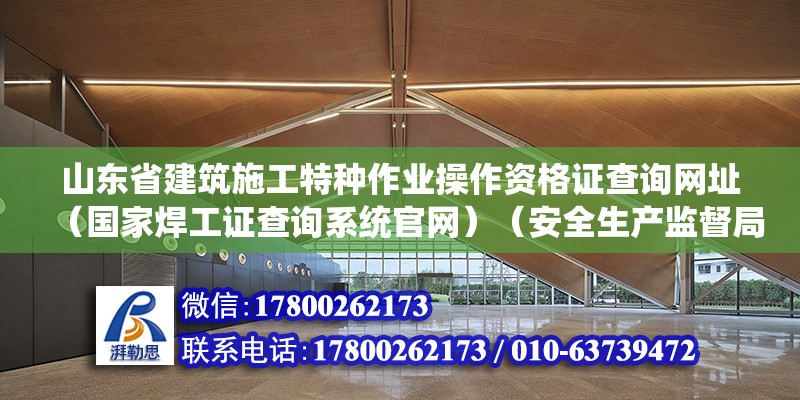 山东省建筑施工特种作业操作资格证查询网址（国家焊工证查询系统官网）（安全生产监督局

湃勒思

微信：17800262173

联系电话：17800262173 / 010-63739472